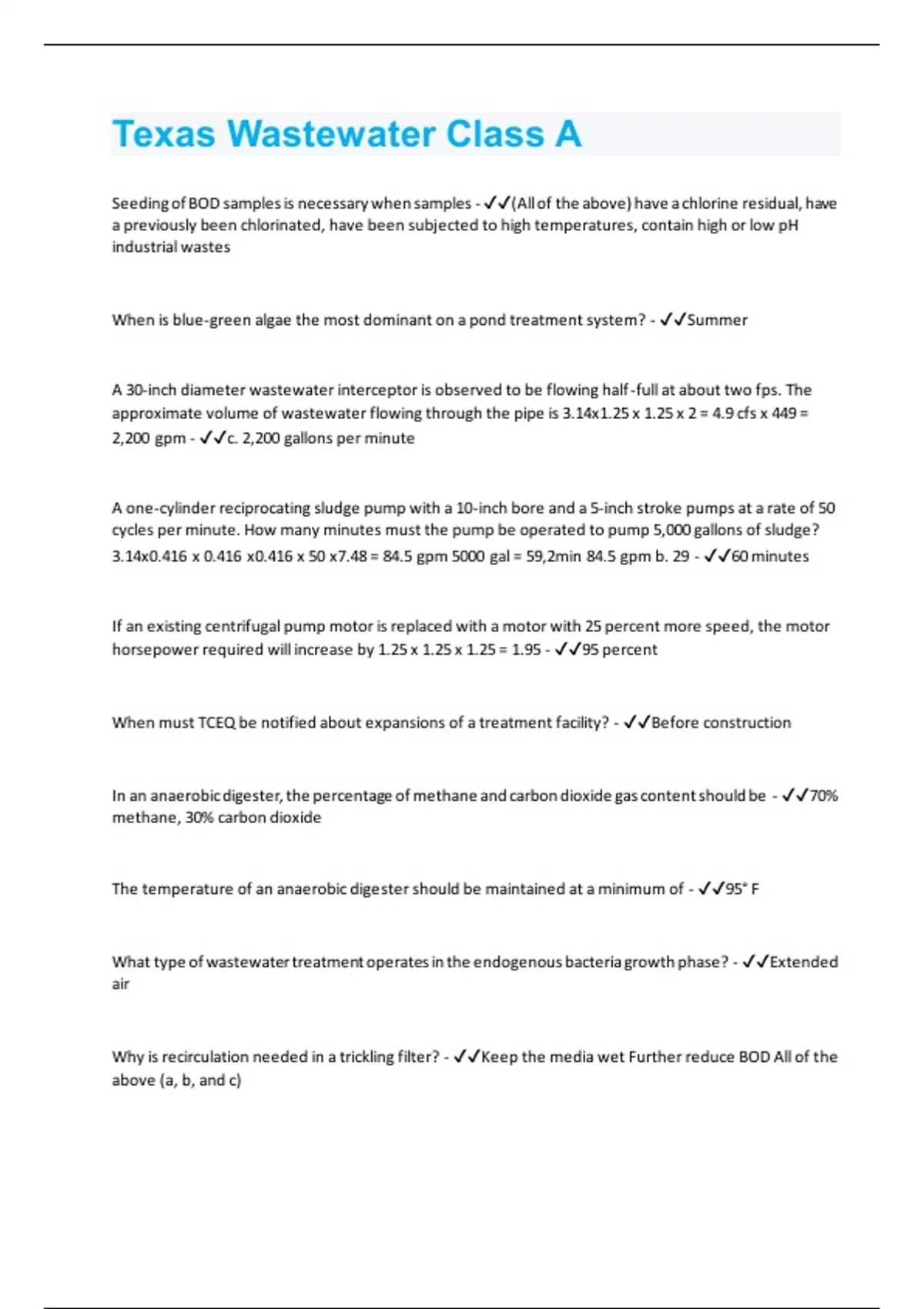 Texas Wastewater Class A

Seeding of BOD samples is necessary when samples - ✓✓(All of the above) have a chlorine residual, have a previously been chlorinated, have been subjected to high temperatures, contain high or low pH industrial wastes

When is blue-green algae the most dominant on a pond treatment system? - ✓✓Summer

A 30-inch diameter wastewater interceptor is observed to be flowing half-full at about two fps. The approximate volume of wastewater flowing through the pipe is 3.14x1.25 x 1.25 x 2 = 4.9 cfs x 449 = 2,200 gpm - ✓✓c. 2,200 gallons per minute

A one-cylinder reciprocating sludge pump with a 10-inch bore and a 5-inch stroke pumps at a rate of 50 cycles per minute. How many minutes must the pump be operated to pump 5,000 gallons of sludge? 3.14x0.416 x 0.416 x0.416 x 50 x7.48 = 84.5 gpm 5000 gal = 59,2min 84.5 gpm b. 29 - ✓✓60 minutes

If an existing centrifugal pump motor is replaced with a motor with 25 percent more speed, the motor horsepower required will increase by 1.25 x 1.25 x 1.25 = 1.95 - ✓✓95 percent

When must TCEQ be notified about expansions of a treatment facility? - ✓✓Before construction

In an anaerobic digester, the percentage of methane and carbon dioxide gas content should be - ✓✓70% methane, 30% carbon dioxide

The temperature of an anaerobic digester should be maintained at a minimum of - ✓✓95° F

What type of wastewater treatment operates in the endogenous bacteria growth phase? - ✓✓Extended air

Why is recirculation needed in a trickling filter? - ✓✓Keep the media wet Further reduce BOD All of the above (a, b, and c)